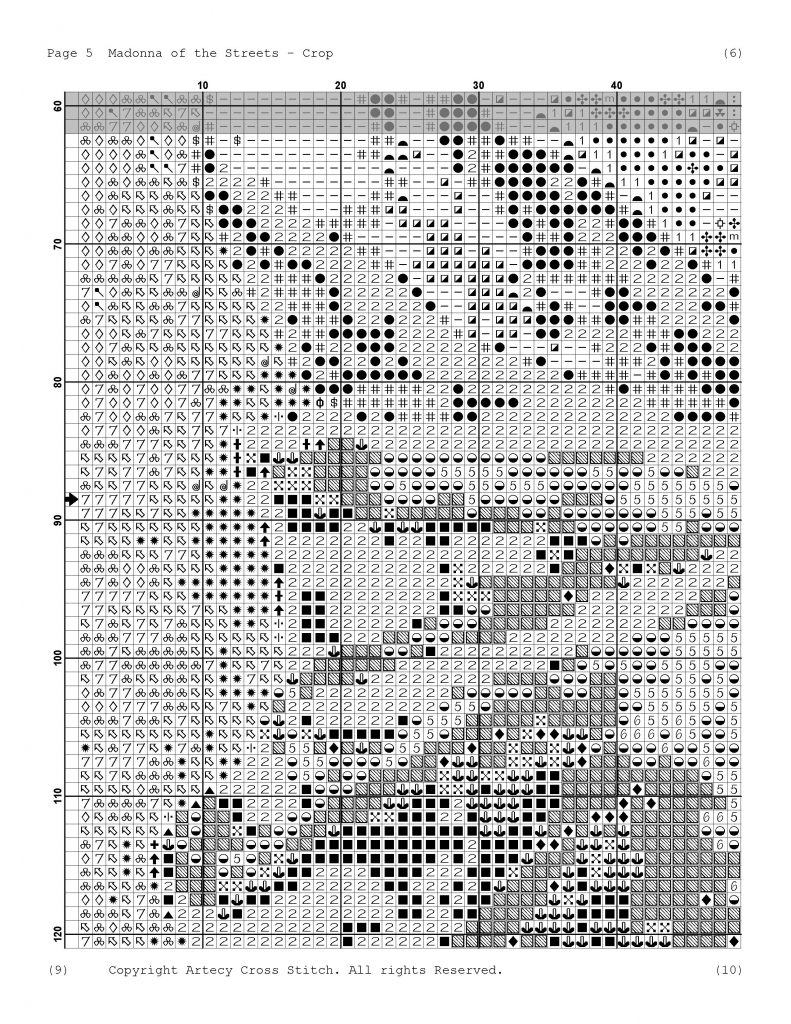 Page 5  Madonna of the Streets - Crop                                                    (6)

10 20 30 40

60

70

80

90

100

110

120

(9)      Copyright Artecy Cross Stitch. All rights Reserved.                              (10)